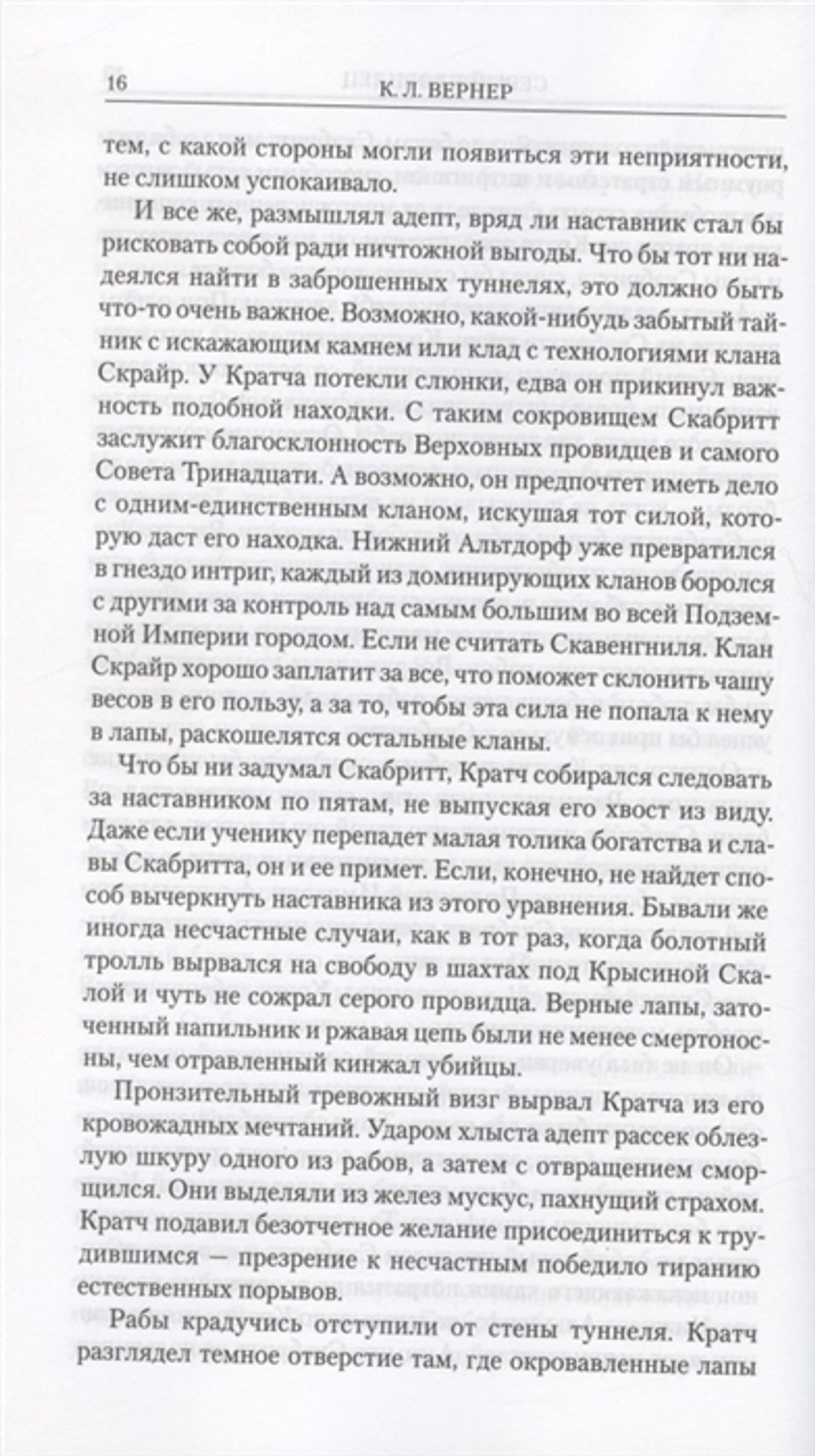 16 К. Л. ВЕРНЕР

тем, с какой стороны могли появиться эти неприятности, не слишком успокаивало.

И все же, размышлял адепт, вряд ли наставник стал бы рисковать собой ради ничтожной выгоды. Что бы тот ни надеялся найти в заброшенных туннелях, это должно быть что-то очень важное. Возможно, какой-нибудь забытый тайник с искажающим камнем или клад с технологиями клана Скрайр. У Кратча потекли слюнки, едва он прикинул важность подобной находки. С таким сокровищем Скабритт заслужит благосклонность Верховных провидцев и самого Совета Тринадцати. А возможно, он предпочтет иметь дело с одним-единственным кланом, искушая тот силой, которую даст его находка. Нижний Альтдорф уже превратился в гнездо интриг, каждый из доминирующих кланов боролся с другими за контроль над самым большим во всей Подземной Империи городом. Если не считать Скавенгниля. Клан Скрайр хорошо заплатит за все, что поможет склонить чашу весов в его пользу, а за то, чтобы эта сила не попала к нему в лапы, раскошелятся остальные кланы.

Что бы ни задумал Скабритт, Кратч собирался следовать за наставником по пятам, не выпуская его хвост из виду. Даже если ученику перепадет малая толика богатства и славы Скабритта, он и ее примет. Если, конечно, не найдет способ вычеркнуть наставника из этого уравнения. Бывали же иногда несчастные случаи, как в тот раз, когда болотный тролль вырвался на свободу в шахтах под Крысиной Скалой и чуть не сожрал серого провидца. Верные лапы, заточенный напильник и ржавая цепь были не менее смертоносны, чем отравленный кинжал убийцы.

Пронзительный тревожный визг вырвал Кратча из его кровожадных мечтаний. Ударом хлыста адепт рассек облезлую шкуру одного из рабов, а затем с отвращением сморщился. Они выделяли из желез мускус, пахнущий страхом. Кратч подавил безотчетное желание присоединиться к трудившимся — презрение к несчастным победило тиранию естественных порывов.

Рабы крадучись отступили от стены туннеля. Кратч разглядел темное отверстие там, где окровавленные лапы